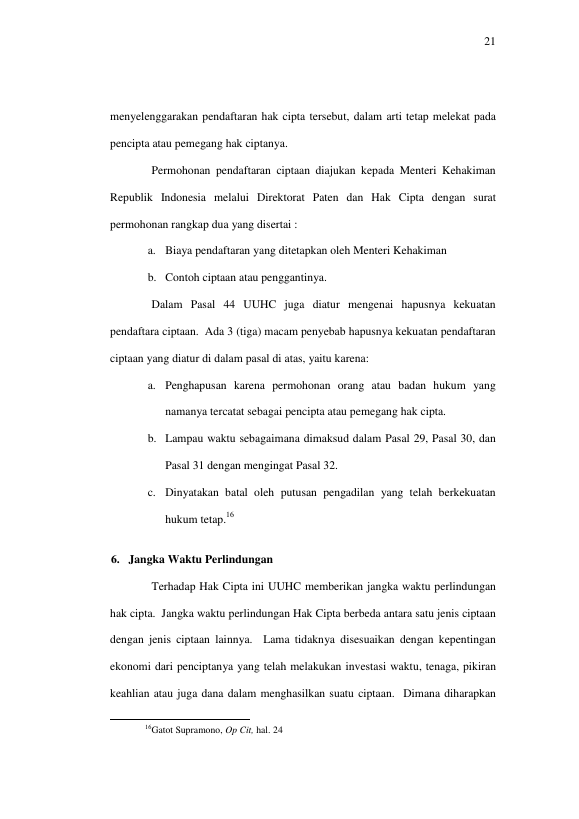 21

menyelenggarakan pendaftaran hak cipta tersebut, dalam arti tetap melekat pada pencipta atau pemegang hak ciptanya.

Permohonan pendaftaran ciptaan diajukan kepada Menteri Kehakiman Republik Indonesia melalui Direktorat Paten dan Hak Cipta dengan surat permohonan rangkap dua yang disertai :

a. Biaya pendaftaran yang ditetapkan oleh Menteri Kehakiman

b. Contoh ciptaan atau penggantinya.

Dalam Pasal 44 UUHC juga diatur mengenai hapusnya kekuatan pendaftara ciptaan. Ada 3 (tiga) macam penyebab hapusnya kekuatan pendaftaran ciptaan yang diatur di dalam pasal di atas, yaitu karena:

a. Penghapusan karena permohonan orang atau badan hukum yang namanya tercatat sebagai pencipta atau pemegang hak cipta.

b. Lampau waktu sebagaimana dimaksud dalam Pasal 29, Pasal 30, dan Pasal 31 dengan mengingat Pasal 32.

c. Dinyatakan batal oleh putusan pengadilan yang telah berkekuatan hukum tetap.$^{16}$

6. Jangka Waktu Perlindungan

Terhadap Hak Cipta ini UUHC memberikan jangka waktu perlindungan hak cipta. Jangka waktu perlindungan Hak Cipta berbeda antara satu jenis ciptaan dengan jenis ciptaan lainnya. Lama tidaknya disesuaikan dengan kepentingan ekonomi dari penciptanya yang telah melakukan investasi waktu, tenaga, pikiran keahlian atau juga dana dalam menghasilkan suatu ciptaan. Dimana diharapkan

$^{16}$Gatot Supramono, Op Cit, hal. 24